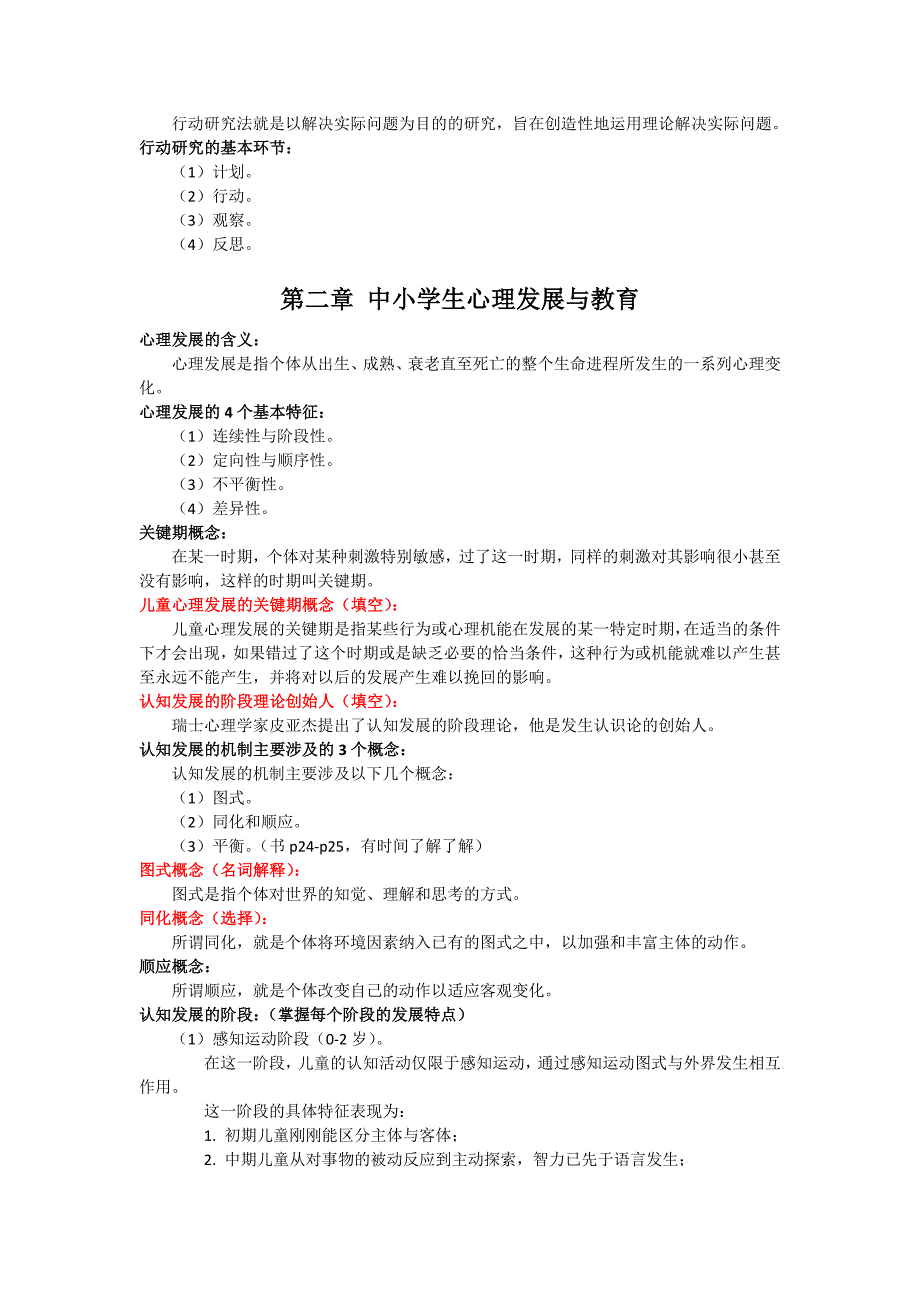 行动研究法就是以解决实际问题为目的的研究，旨在创造性地运用理论解决实际问题。
行动研究的基本环节：
（1）计划。
（2）行动。
（3）观察。
（4）反思。

第二章 中小学生心理发展与教育

心理发展的含义：
心理发展是指个体从出生、成熟、衰老直至死亡的整个生命进程所发生的一系列心理变化。
心理发展的 4 个基本特征：
（1）连续性与阶段性。
（2）定向性与顺序性。
（3）不平衡性。
（4）差异性。
关键期概念：
在某一时期，个体对某种刺激特别敏感，过了这一时期，同样的刺激对其影响很小甚至没有影响，这样的时期叫关键期。
儿童心理发展的关键期概念（填空）：
儿童心理发展的关键期是指某些行为或心理机能在发展的某一特定时期，在适当的条件下才会出现，如果错过了这个时期或是缺乏必要的恰当条件，这种行为或机能就难以产生甚至永远不能产生，并将对以后的发展产生难以挽回的影响。
认知发展的阶段理论创始人（填空）：
瑞士心理学家皮亚杰提出了认知发展的阶段理论，他是发生认识论的创始人。
认知发展的机制主要涉及的 3 个概念：
认知发展的机制主要涉及以下几个概念：
（1）图式。
（2）同化和顺应。
（3）平衡。（书 p24-p25，有时间了解了解）
图式概念（名词解释）：
图式是指个体对世界的知觉、理解和思考的方式。
同化概念（选择）：
所谓同化，就是个体将环境因素纳入已有的图式之中，以加强和丰富主体的动作。
顺应概念：
所谓顺应，就是个体改变自己的动作以适应客观变化。
认知发展的阶段：（掌握每个阶段的发展特点）
（1）感知运动阶段（0-2 岁）。
在这一阶段，儿童的认知活动仅限于感知运动，通过感知运动图式与外界发生相互作用。
这一阶段的具体特征表现为：
1. 初期儿童刚刚能区分主体与客体；
2. 中期儿童从对事物的被动反应到主动探索，智力已先于语言发生；